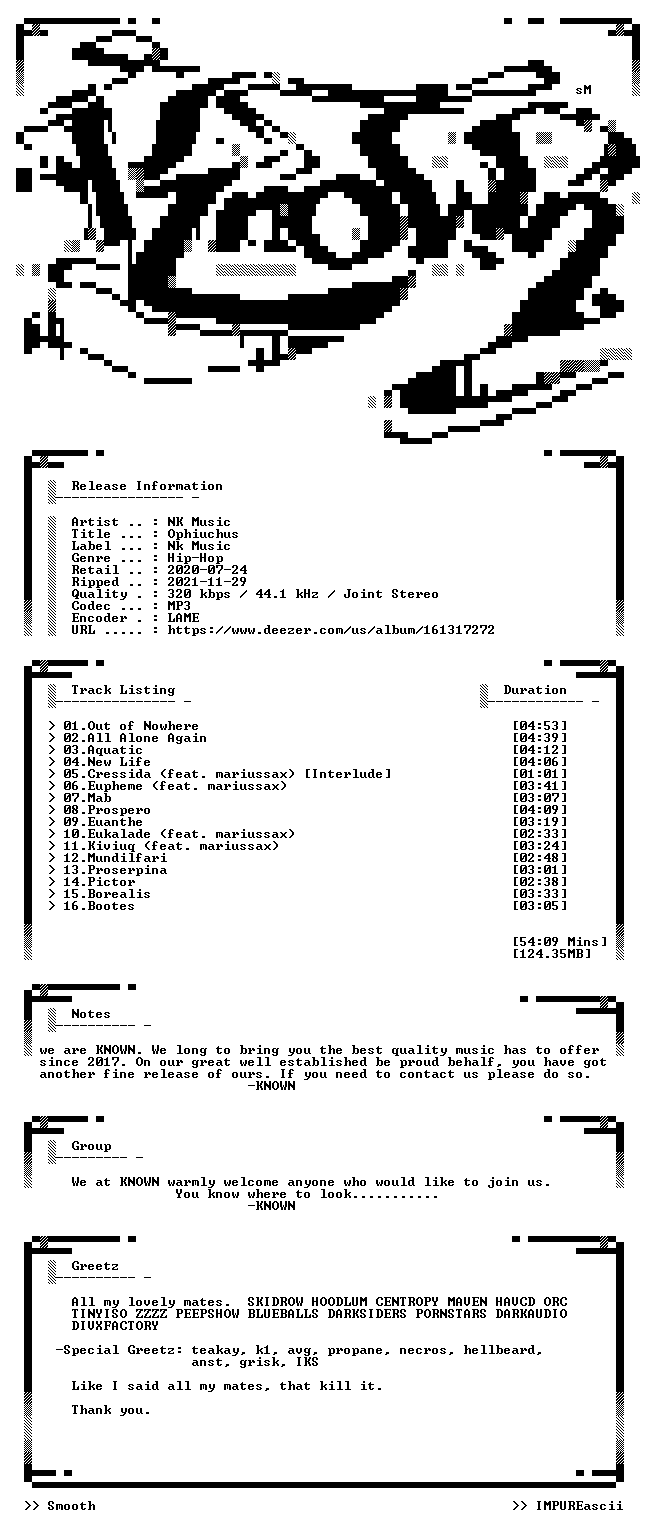 sM

Release Information

Artist .. : NK Music
Title ... : Ophiuchus
Label ... : Nk Music
Genre ... : Hip-Hop
Retail .. : 2020-07-24
Ripped .. : 2021-11-29
Quality . : 320 kbps / 44.1 kHz / Joint Stereo
Codec ... : MP3
Encoder . : LAME
URL ..... : https://www.deezer.com/us/album/161317272

Track Listing

Duration

> 01.Out of Nowhere [04:53]
> 02.All Alone Again [04:39]
> 03.Aquatic [04:12]
> 04.New Life [04:06]
> 05.Cressida (feat. mariussax) [Interlude] [01:01]
> 06.Eupheme (feat. mariussax) [03:41]
> 07.Mab [03:07]
> 08.Prospero [04:09]
> 09.Euanthe [03:19]
> 10.Eukalade (feat. mariussax) [02:33]
> 11.Kiviuq (feat. mariussax) [03:24]
> 12.Mundilfari [02:48]
> 13.Proserpina [03:01]
> 14.Pictor [02:38]
> 15.Borealis [03:33]
> 16.Bootes [03:05]

[54:09 Mins]
[124.35MB]

Notes

we are KNOWN. We long to bring you the best quality music has to offer since 2017. On our great well established be proud behalf, you have got another fine release of ours. If you need to contact us please do so.
-KNOWN

Group

We at KNOWN warmly welcome anyone who would like to join us.
You know where to look...........
-KNOWN

Greetz

All my lovely mates. SKIDROW HOODLUM CENTROPY MAVEN HAVCD ORC TINYISO ZZZZ PEEPSHOW BLUEBALLS DARKSIDERS PORNSTARS DARKAUDIO DIVXFACTORY

-Special Greetz: teakay, k1, avg, propane, necros, hellbeard, anst, grisk, IKS

Like I said all my mates, that kill it.

Thank you.

>> Smooth

>> IMPUREascii